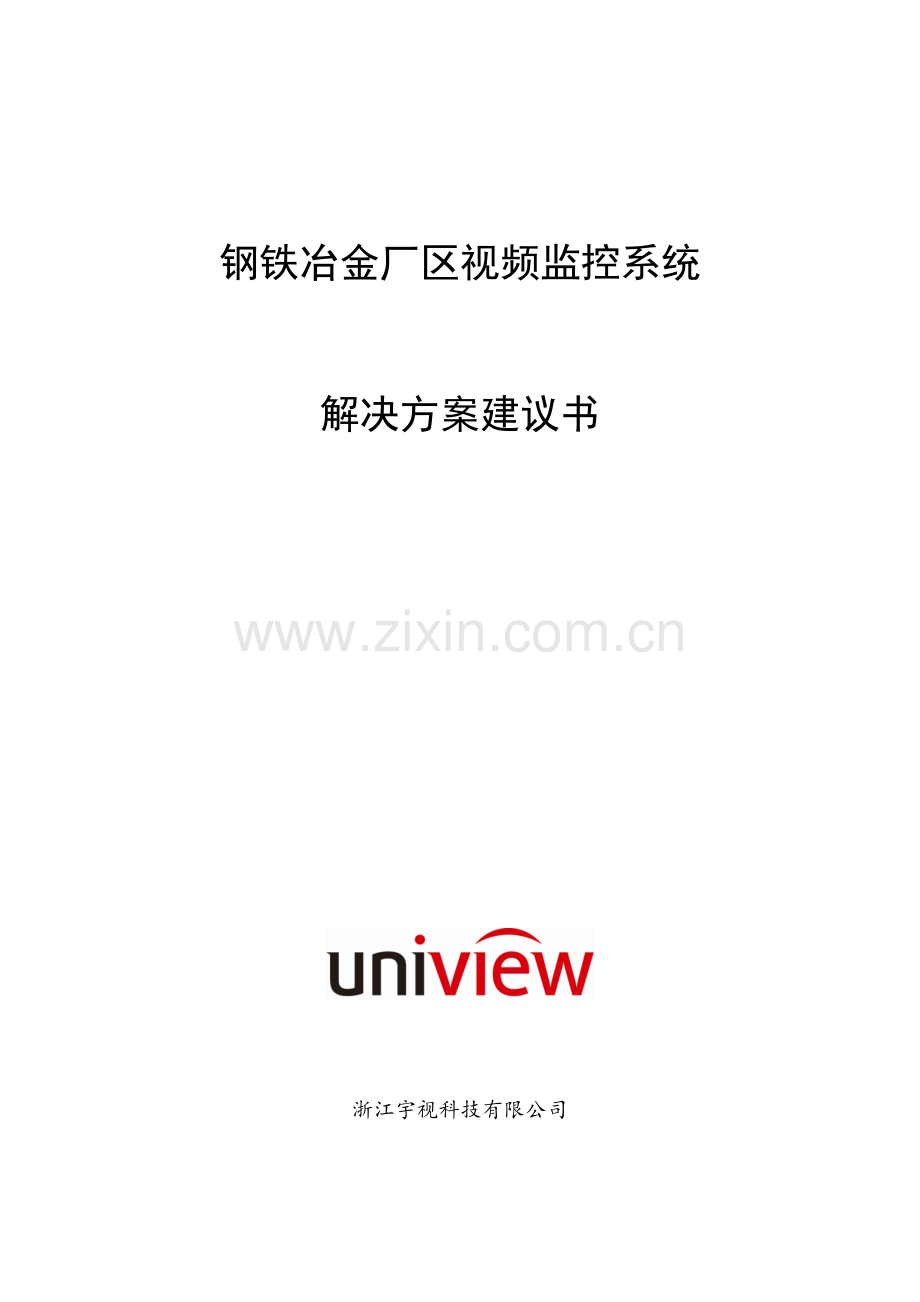 钢铁冶金厂区视频监控系统

解决方案建议书

www.zixin.com.cn

uniview

浙江宇视科技有限公司